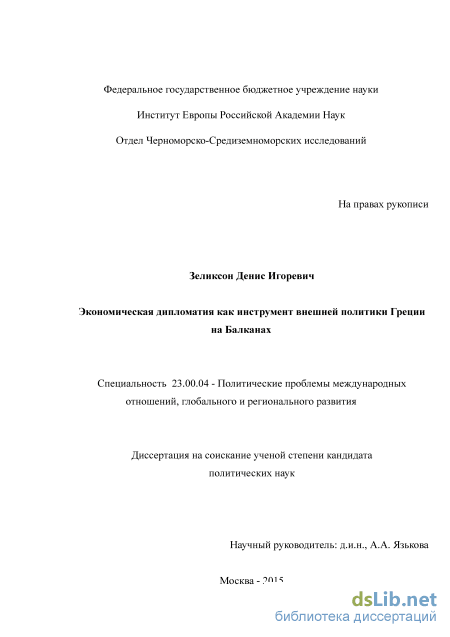 Федеральное государственное бюджетное учреждение науки

Институт Европы Российской Академии Наук

Отдел Черноморско-Средиземноморских исследований

На правах рукописи

Зеликсон Денис Игоревич

Экономическая дипломатия как инструмент внешней политики Греции на Балканах

Специальность 23.00.04 - Политические проблемы международных отношений, глобального и регионального развития

Диссертация на соискание ученой степени кандидата политических наук

Научный руководитель: д.и.н., А.А. Язькова

Москва - 2015

dsLib.net
библиотека диссертаций